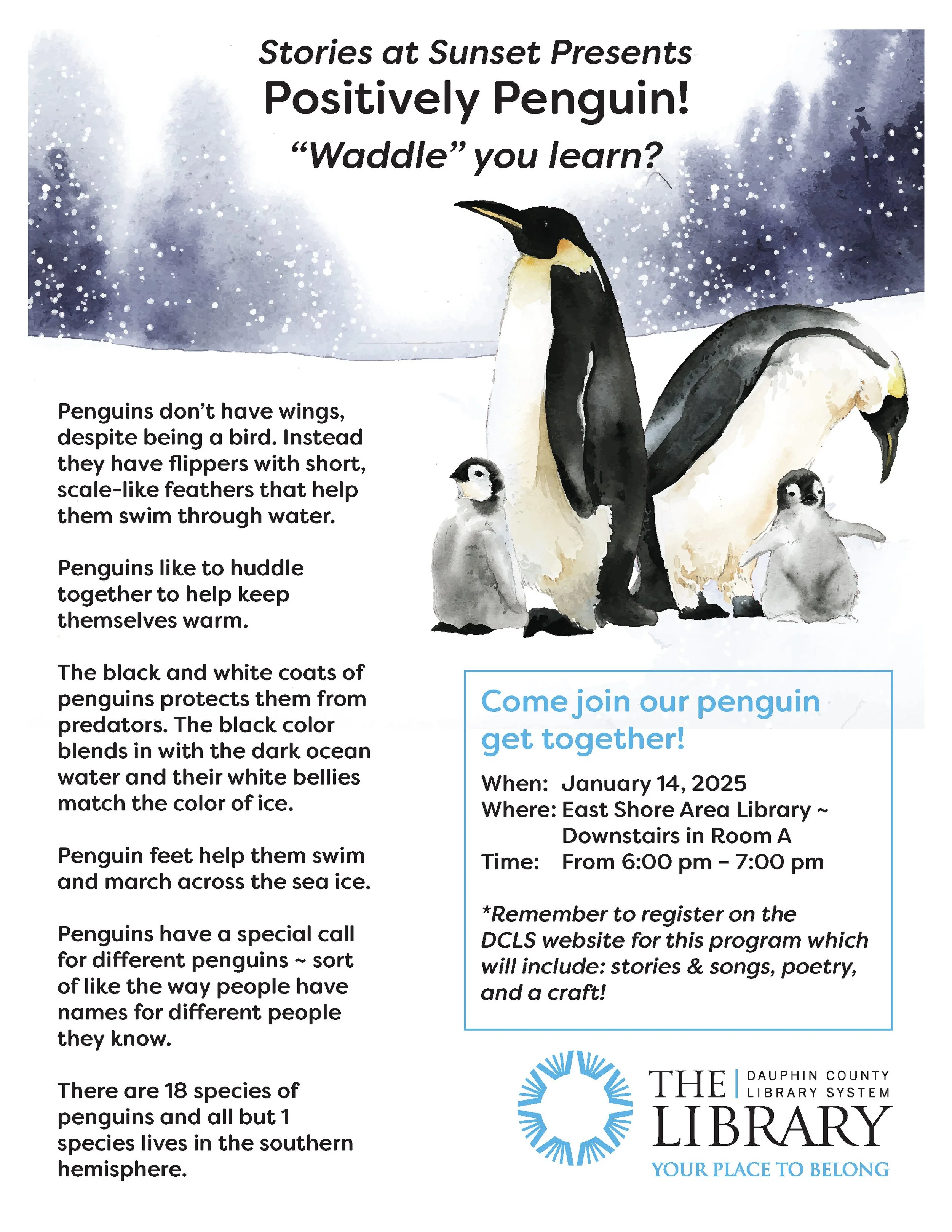 Stories at Sunset Presents
Positively Penguin!
"Waddle" you learn?

Penguins don't have wings, despite being a bird. Instead they have flippers with short, scale-like feathers that help them swim through water.

Penguins like to huddle together to help keep themselves warm.

The black and white coats of penguins protects them from predators. The black color blends in with the dark ocean water and their white bellies match the color of ice.

Penguin feet help them swim and march across the sea ice.

Penguins have a special call for different penguins ~ sort of like the way people have names for different people they know.

There are 18 species of penguins and all but 1 species lives in the southern hemisphere.

Come join our penguin get together!

When: January 14, 2025
Where: East Shore Area Library ~ Downstairs in Room A
Time: From 6:00 pm – 7:00 pm

*Remember to register on the DCLS website for this program which will include: stories & songs, poetry, and a craft!

THE LIBRARY
DAUPHIN COUNTY LIBRARY SYSTEM
YOUR PLACE TO BELONG